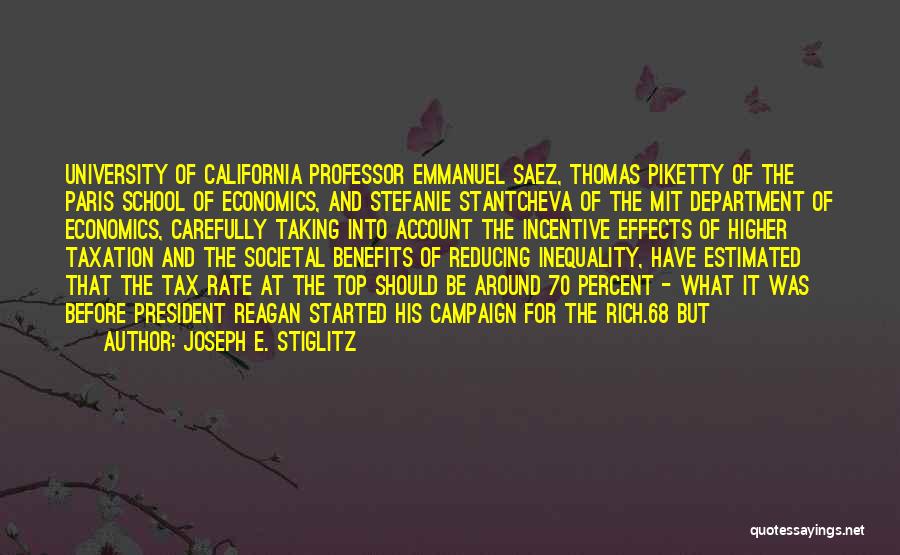 UNIVERSITY OF CALIFORNIA PROFESSOR EMMANUEL SAEZ, THOMAS PIKETTY OF THE PARIS SCHOOL OF ECONOMICS, AND STEFANIE STANTCHEVA OF THE MIT DEPARTMENT OF ECONOMICS, CAREFULLY TAKING INTO ACCOUNT THE INCENTIVE EFFECTS OF HIGHER TAXATION AND THE SOCIETAL BENEFITS OF REDUCING INEQUALITY, HAVE ESTIMATED THAT THE TAX RATE AT THE TOP SHOULD BE AROUND 70 PERCENT - WHAT IT WAS BEFORE PRESIDENT REAGAN STARTED HIS CAMPAIGN FOR THE RICH.68 BUT

AUTHOR: JOSEPH E. STIGLITZ

quotessayings.net